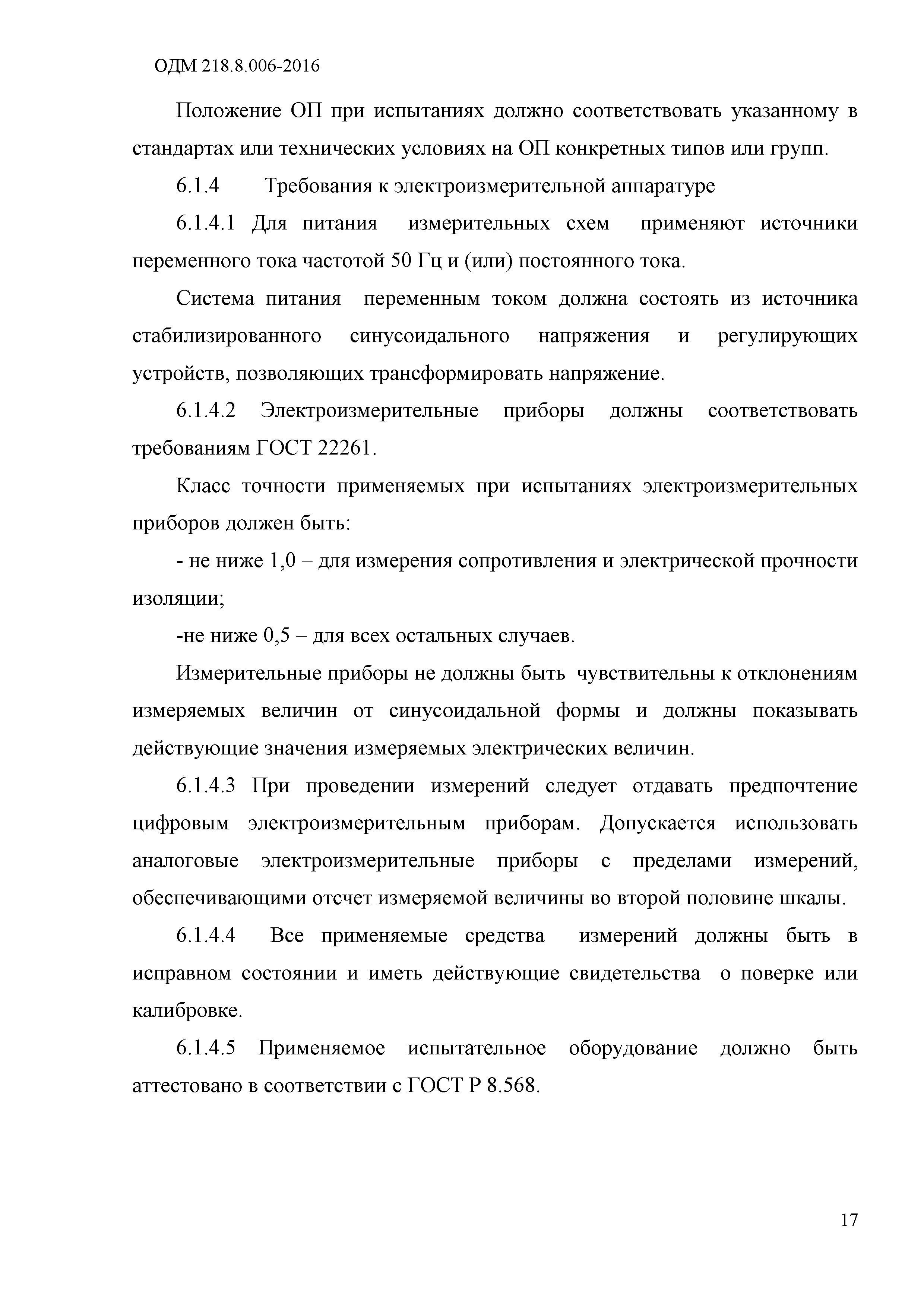 ОДМ 218.8.006-2016

Положение ОП при испытаниях должно соответствовать указанному в стандартах или технических условиях на ОП конкретных типов или групп.

6.1.4 Требования к электроизмерительной аппаратуре

6.1.4.1 Для питания измерительных схем применяют источники переменного тока частотой 50 Гц и (или) постоянного тока.

Система питания переменным током должна состоять из источника стабилизированного синусоидального напряжения и регулирующих устройств, позволяющих трансформировать напряжение.

6.1.4.2 Электроизмерительные приборы должны соответствовать требованиям ГОСТ 22261.

Класс точности применяемых при испытаниях электроизмерительных приборов должен быть:

- не ниже 1,0 – для измерения сопротивления и электрической прочности изоляции;

-не ниже 0,5 – для всех остальных случаев.

Измерительные приборы не должны быть чувствительны к отклонениям измеряемых величин от синусоидальной формы и должны показывать действующие значения измеряемых электрических величин.

6.1.4.3 При проведении измерений следует отдавать предпочтение цифровым электроизмерительным приборам. Допускается использовать аналоговые электроизмерительные приборы с пределами измерений, обеспечивающими отсчет измеряемой величины во второй половине шкалы.

6.1.4.4 Все применяемые средства измерений должны быть в исправном состоянии и иметь действующие свидетельства о поверке или калибровке.

6.1.4.5 Применяемое испытательное оборудование должно быть аттестовано в соответствии с ГОСТ Р 8.568.

17